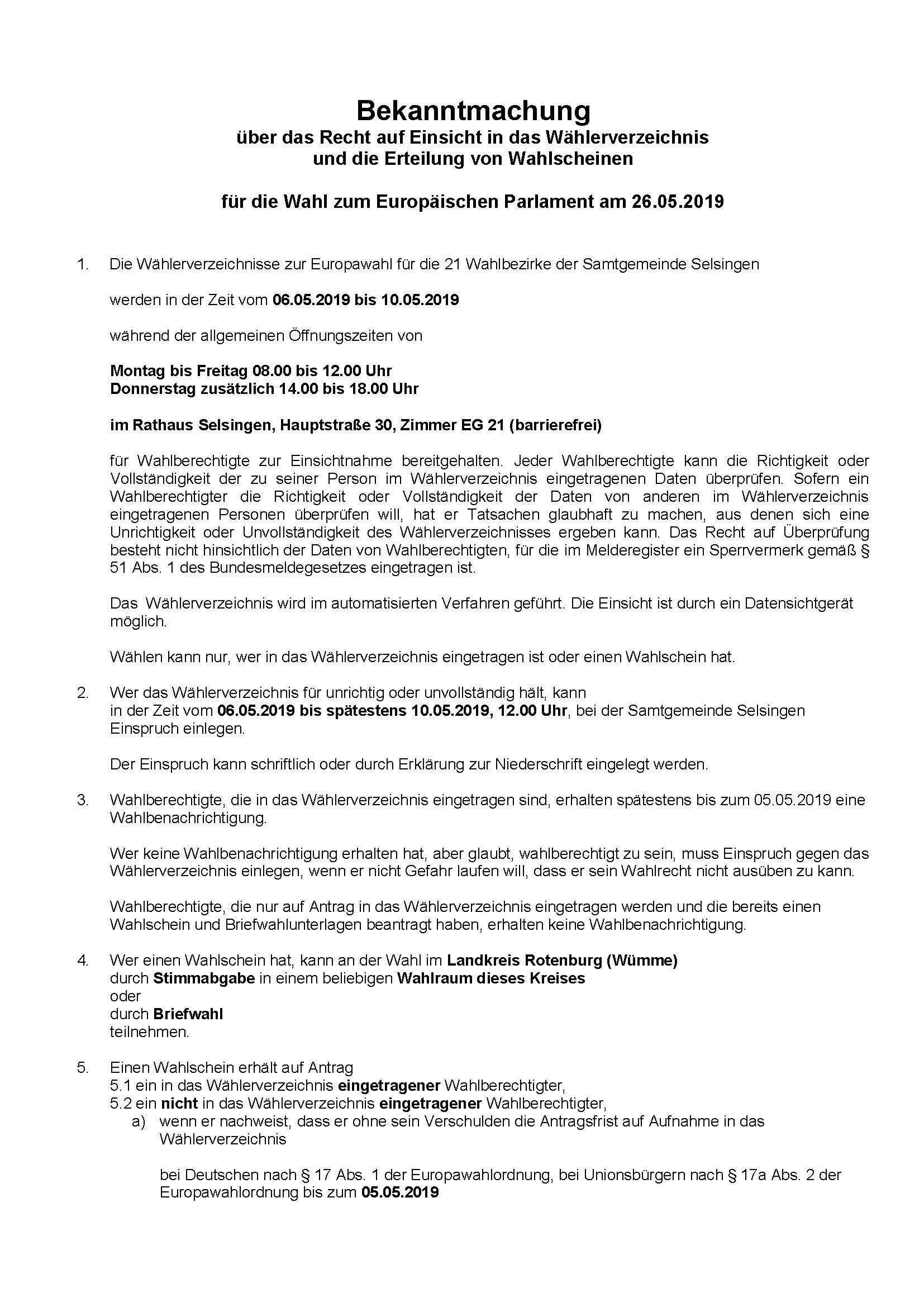 Bekanntmachung
über das Recht auf Einsicht in das Wählerverzeichnis
und die Erteilung von Wahlscheinen

für die Wahl zum Europäischen Parlament am 26.05.2019

1. Die Wählerverzeichnisse zur Europawahl für die 21 Wahlbezirke der Samtgemeinde Selsingen

werden in der Zeit vom 06.05.2019 bis 10.05.2019

während der allgemeinen Öffnungszeiten von

Montag bis Freitag 08.00 bis 12.00 Uhr
Donnerstag zusätzlich 14.00 bis 18.00 Uhr

im Rathaus Selsingen, Hauptstraße 30, Zimmer EG 21 (barrierefrei)

für Wahlberechtigte zur Einsichtnahme bereitgehalten. Jeder Wahlberechtigte kann die Richtigkeit oder Vollständigkeit der zu seiner Person im Wählerverzeichnis eingetragenen Daten überprüfen. Sofern ein Wahlberechtigter die Richtigkeit oder Vollständigkeit der Daten von anderen im Wählerverzeichnis eingetragenen Personen überprüfen will, hat er Tatsachen glaubhaft zu machen, aus denen sich eine Unrichtigkeit oder Unvollständigkeit des Wählerverzeichnisses ergeben kann. Das Recht auf Überprüfung besteht nicht hinsichtlich der Daten von Wahlberechtigten, für die im Melderegister ein Sperrvermerk gemäß § 51 Abs. 1 des Bundesmeldegesetzes eingetragen ist.

Das Wählerverzeichnis wird im automatisierten Verfahren geführt. Die Einsicht ist durch ein Datensichtgerät möglich.

Wählen kann nur, wer in das Wählerverzeichnis eingetragen ist oder einen Wahlschein hat.

2. Wer das Wählerverzeichnis für unrichtig oder unvollständig hält, kann in der Zeit vom 06.05.2019 bis spätestens 10.05.2019, 12.00 Uhr, bei der Samtgemeinde Selsingen Einspruch einlegen.

Der Einspruch kann schriftlich oder durch Erklärung zur Niederschrift eingelegt werden.

3. Wahlberechtigte, die in das Wählerverzeichnis eingetragen sind, erhalten spätestens bis zum 05.05.2019 eine Wahlbenachrichtigung.

Wer keine Wahlbenachrichtigung erhalten hat, aber glaubt, wahlberechtigt zu sein, muss Einspruch gegen das Wählerverzeichnis einlegen, wenn er nicht Gefahr laufen will, dass er sein Wahlrecht nicht ausüben zu kann.

Wahlberechtigte, die nur auf Antrag in das Wählerverzeichnis eingetragen werden und die bereits einen Wahlschein und Briefwahlunterlagen beantragt haben, erhalten keine Wahlbenachrichtigung.

4. Wer einen Wahlschein hat, kann an der Wahl im Landkreis Rotenburg (Wümme)
durch Stimmabgabe in einem beliebigen Wahlraum dieses Kreises
oder
durch Briefwahl
teilnehmen.

5. Einen Wahlschein erhält auf Antrag
5.1 ein in das Wählerverzeichnis eingetragener Wahlberechtigter,
5.2 ein nicht in das Wählerverzeichnis eingetragener Wahlberechtigter,
a) wenn er nachweist, dass er ohne sein Verschulden die Antragsfrist auf Aufnahme in das Wählerverzeichnis

bei Deutschen nach § 17 Abs. 1 der Europawahlordnung, bei Unionsbürgern nach § 17a Abs. 2 der Europawahlordnung bis zum 05.05.2019